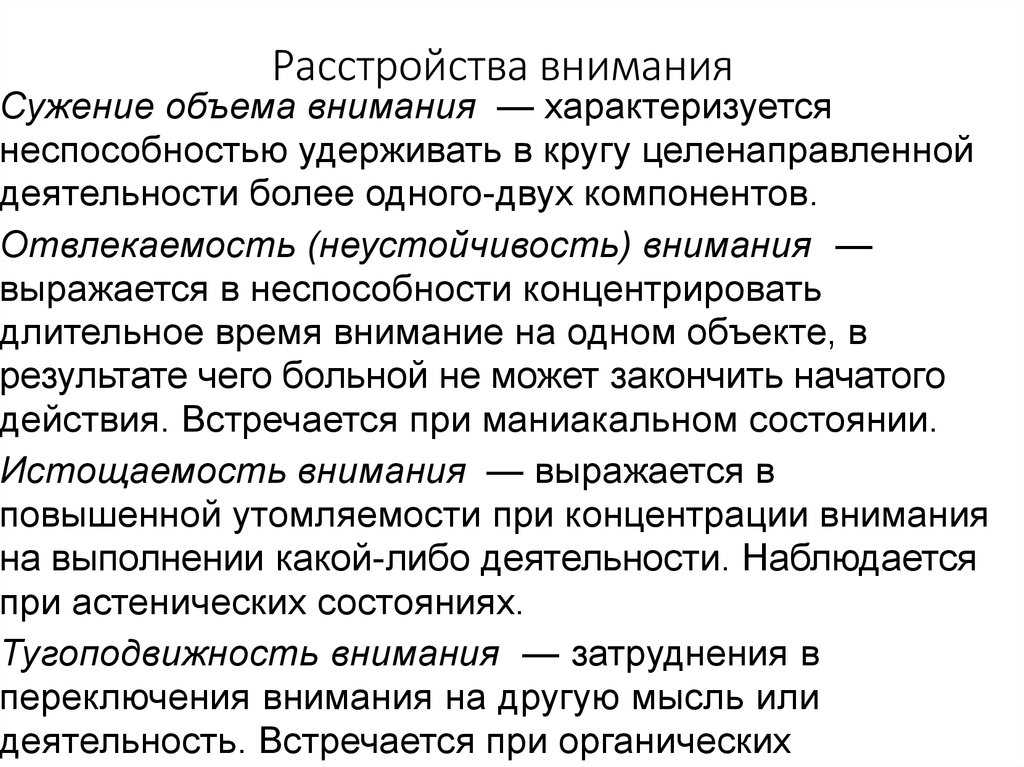 Расстройства внимания

Сужение объема внимания — характеризуется неспособностью удерживать в кругу целенаправленной деятельности более одного-двух компонентов.

Отвлекаемость (неустойчивость) внимания — выражается в неспособности концентрировать длительное время внимание на одном объекте, в результате чего больной не может закончить начатого действия. Встречается при маниакальном состоянии.

Истощаемость внимания — выражается в повышенной утомляемости при концентрации внимания на выполнении какой-либо деятельности. Наблюдается при астенических состояниях.

Тугоподвижность внимания — затруднения в переключения внимания на другую мысль или деятельность. Встречается при органических